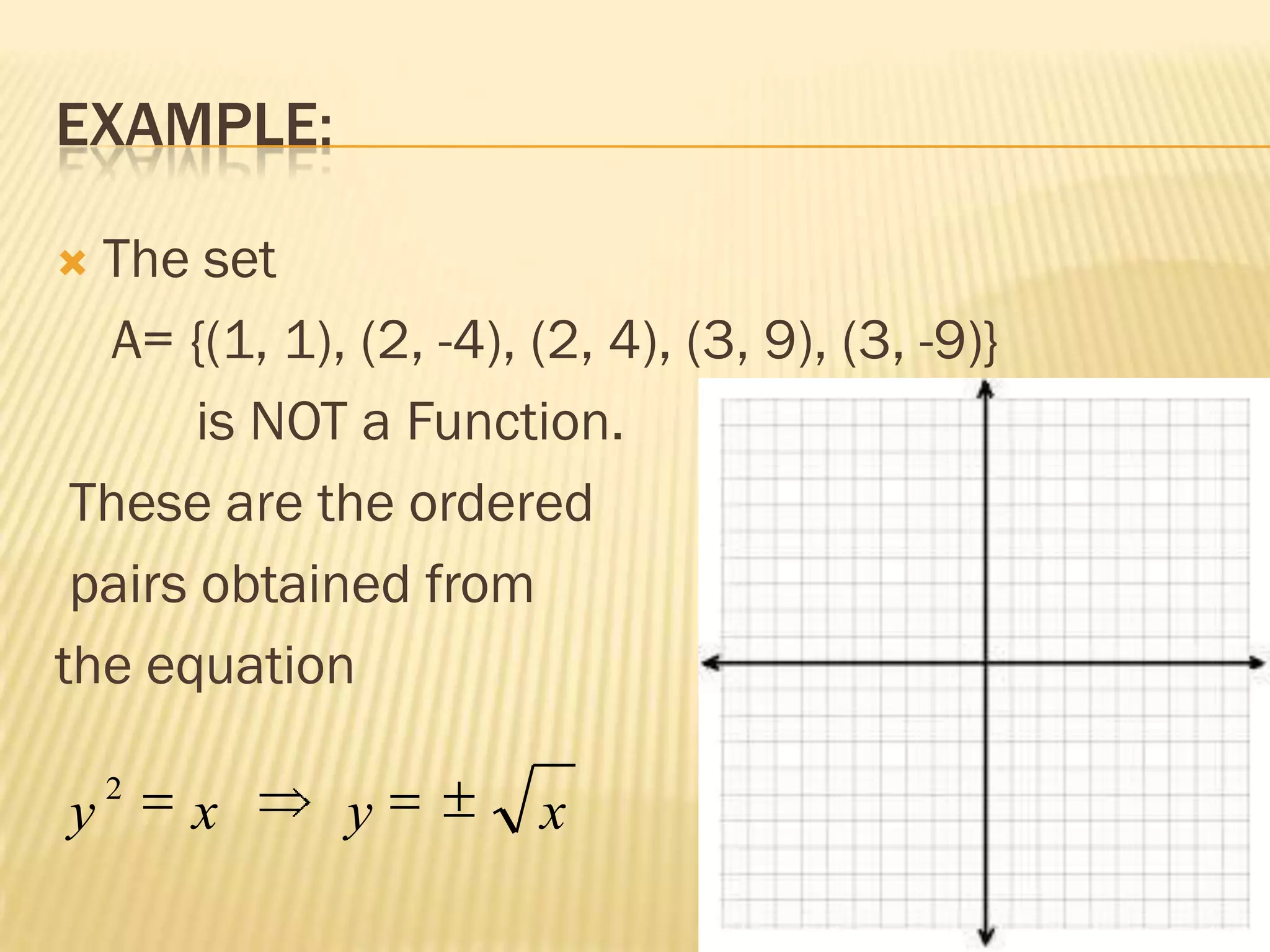 EXAMPLE:

The set
A= {(1, 1), (2, -4), (2, 4), (3, 9), (3, -9)}
is NOT a Function.

These are the ordered pairs obtained from the equation

$y^2 = x \Rightarrow y = \pm\sqrt{x}$